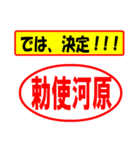 では、決定!!!

勅使河原